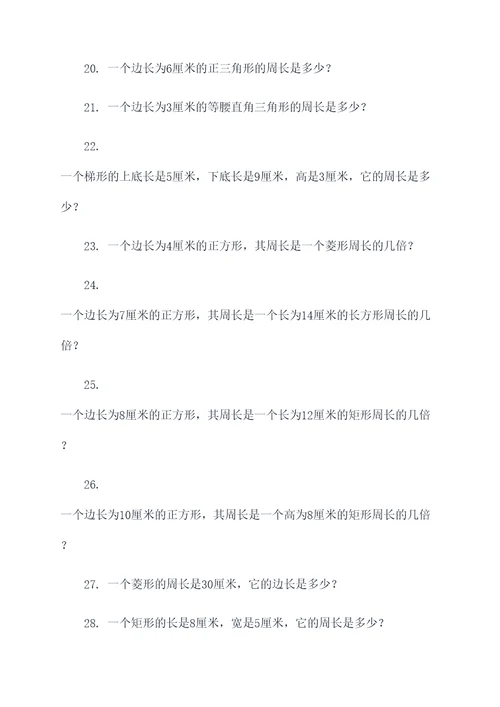 20. 一个边长为6厘米的正三角形的周长是多少？

21. 一个边长为3厘米的等腰直角三角形的周长是多少？

22.
一个梯形的上底长是5厘米，下底长是9厘米，高是3厘米，它的周长是多少？

23. 一个边长为4厘米的正方形，其周长是一个菱形周长的几倍？

24.
一个边长为7厘米的正方形，其周长是一个长为14厘米的长方形周长的几倍？

25.
一个边长为8厘米的正方形，其周长是一个长为12厘米的矩形周长的几倍？

26.
一个边长为10厘米的正方形，其周长是一个高为8厘米的矩形周长的几倍？

27. 一个菱形的周长是30厘米，它的边长是多少？

28. 一个矩形的长是8厘米，宽是5厘米，它的周长是多少？